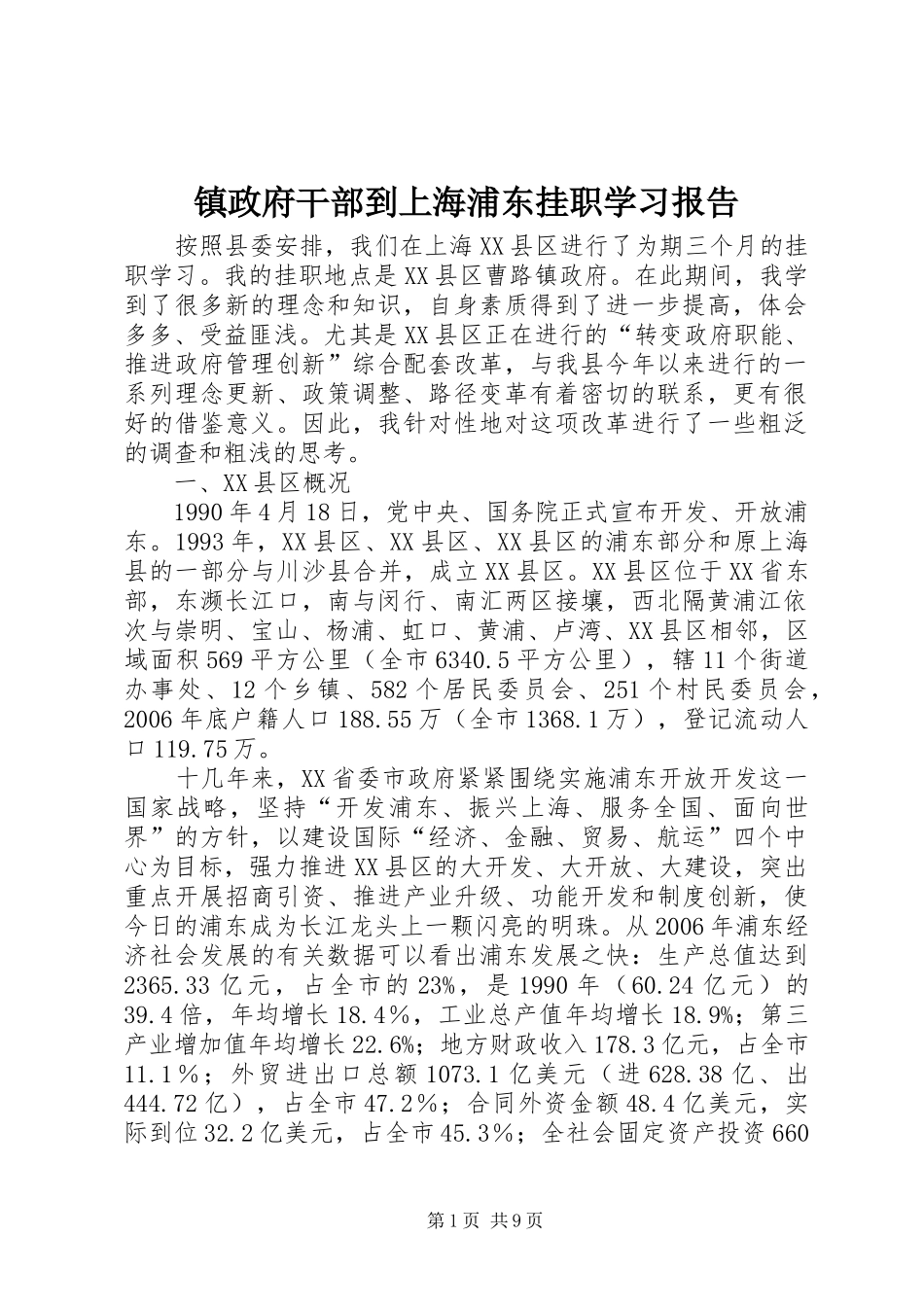 镇政府干部到上海浦东挂职学习报告

按照县委安排，我们在上海XX县区进行了为期三个月的挂职学习。我的挂职地点是XX县区曹路镇政府。在此期间，我学到了很多新的理念和知识，自身素质得到了进一步提高，体会多多、受益匪浅。尤其是XX县区正在进行的“转变政府职能、推进政府管理创新”综合配套改革，与我县今年以来进行的一系列理念更新、政策调整、路径变革有着密切的联系，更有很好的借鉴意义。因此，我针对性地对这项改革进行了一些粗泛的调查和粗浅的思考。

一、XX县区概况

1990年4月18日，党中央、国务院正式宣布开发、开放浦东。1993年，XX县区、XX县区、XX县区的浦东部分和原上海县的一部分与川沙县合并，成立XX县区。XX县区位于XX省东部，东濒长江口，南与闵行、南汇两区接壤，西北隔黄浦江依次与崇明、宝山、杨浦、虹口、黄浦、卢湾、XX县区相邻，区域面积569平方公里（全市6340.5平方公里），辖11个街道办事处、12个乡镇、582个居民委员会、251个村民委员会，2006年底户籍人口188.55万（全市1368.1万），登记流动人口119.75万。

十几年来，XX省委市政府紧紧围绕实施浦东开放开发这一国家战略，坚持“开发浦东、振兴上海、服务全国、面向世界”的方针，以建设国际“经济、金融、贸易、航运”四个中心为目标，强力推进XX县区的大开发、大开放、大建设，突出重点开展招商引资、推进产业升级、功能开发和制度创新，使今日的浦东成为长江龙头上一颗闪亮的明珠。从2006年浦东经济社会发展的有关数据可以看出浦东发展之快：生产总值达到2365.33亿元，占全市的23%，是1990年（60.24亿元）的39.4倍，年均增长18.4％，工业总产值年均增长18.9%；第三产业增加值年均增长22.6%；地方财政收入178.3亿元，占全市11.1％；外贸进出口总额1073.1亿美元（进628.38亿、出444.72亿），占全市47.2％；合同外资金额48.4亿美元，实际到位32.2亿美元，占全市45.3％；全社会固定资产投资660

第1页 共9页